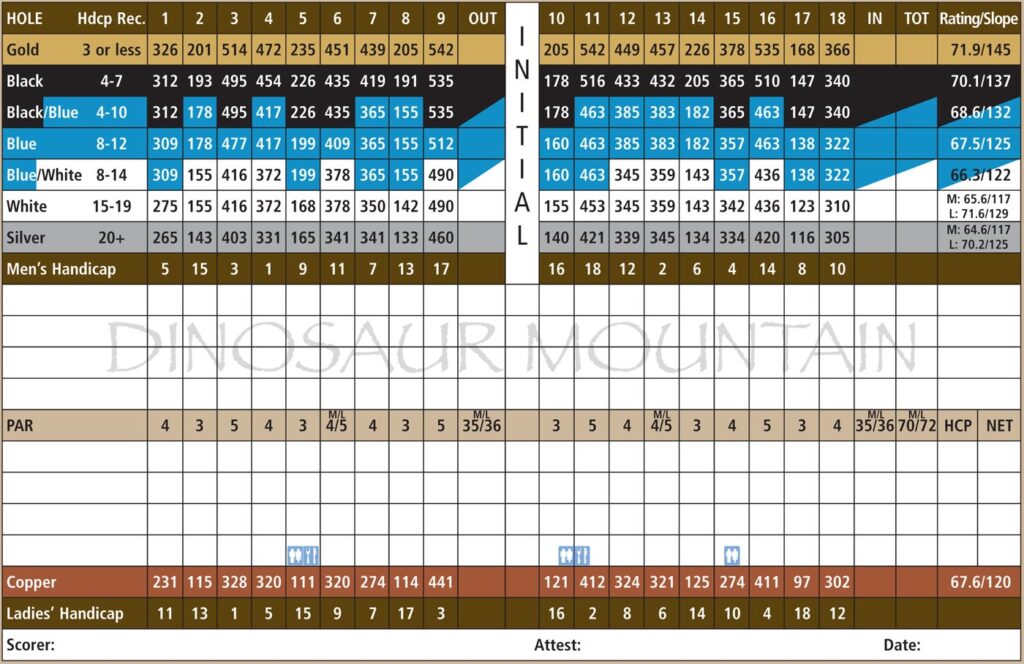 | HOLE | Hdcp Rec. | 1 | 2 | 3 | 4 | 5 | 6 | 7 | 8 | 9 | OUT | INITIAL | 10 | 11 | 12 | 13 | 14 | 15 | 16 | 17 | 18 | IN | TOT | Rating/Slope |
|---|---|---|---|---|---|---|---|---|---|---|---|---|---|---|---|---|---|---|---|---|---|---|---|---|
| Gold | 3 or less | 326 | 201 | 514 | 472 | 235 | 451 | 439 | 205 | 542 | | | 205 | 542 | 449 | 457 | 226 | 378 | 535 | 168 | 366 | | | 71.9/145 |
| Black | 4-7 | 312 | 193 | 495 | 454 | 226 | 435 | 419 | 191 | 535 | | | 178 | 516 | 433 | 432 | 205 | 365 | 510 | 147 | 340 | | | 70.1/137 |
| Black/Blue | 4-10 | 312 | 178 | 495 | 417 | 226 | 435 | 365 | 155 | 535 | | | 178 | 463 | 385 | 383 | 182 | 365 | 463 | 147 | 340 | | | 68.6/132 |
| Blue | 8-12 | 309 | 178 | 477 | 417 | 199 | 409 | 365 | 155 | 512 | | | 160 | 463 | 385 | 383 | 182 | 357 | 463 | 138 | 322 | | | 67.5/125 |
| Blue/White | 8-14 | 309 | 155 | 416 | 372 | 199 | 378 | 365 | 155 | 490 | | | 160 | 463 | 345 | 359 | 143 | 357 | 436 | 138 | 322 | | | 66.3/122 |
| White | 15-19 | 275 | 155 | 416 | 372 | 168 | 378 | 350 | 142 | 490 | | | 155 | 453 | 345 | 359 | 143 | 342 | 436 | 123 | 310 | | | M: 65.6/117 L: 71.6/129 |
| Silver | 20+ | 265 | 143 | 403 | 331 | 165 | 341 | 341 | 133 | 460 | | | 140 | 421 | 339 | 345 | 134 | 334 | 420 | 116 | 305 | | | M: 64.6/117 L: 70.2/125 |
| Men's Handicap | | 5 | 15 | 3 | 1 | 9 | 11 | 7 | 13 | 17 | | | 16 | 18 | 12 | 2 | 6 | 4 | 14 | 8 | 10 | | | |

DINOSAUR MOUNTAIN

| PAR | | 4 | 3 | 5 | 4 | 3 | M/L 4/5 | 4 | 3 | 5 | M/L 35/36 | | 3 | 5 | 4 | M/L 4/5 | 3 | 4 | 5 | 3 | 4 | M/L 35/36 | M/L 70/72 | HCP | NET |
|---|---|---|---|---|---|---|---|---|---|---|---|---|---|---|---|---|---|---|---|---|---|---|---|---|---|
| Copper | | 231 | 115 | 328 | 320 | 111 | 320 | 274 | 114 | 441 | | | 121 | 412 | 324 | 321 | 125 | 274 | 411 | 97 | 302 | | | 67.6/120 | |
| Ladies' Handicap | | 11 | 13 | 1 | 5 | 15 | 9 | 7 | 17 | 3 | | | 16 | 2 | 8 | 6 | 14 | 10 | 4 | 18 | 12 | | | | |

Scorer: Attest: Date: